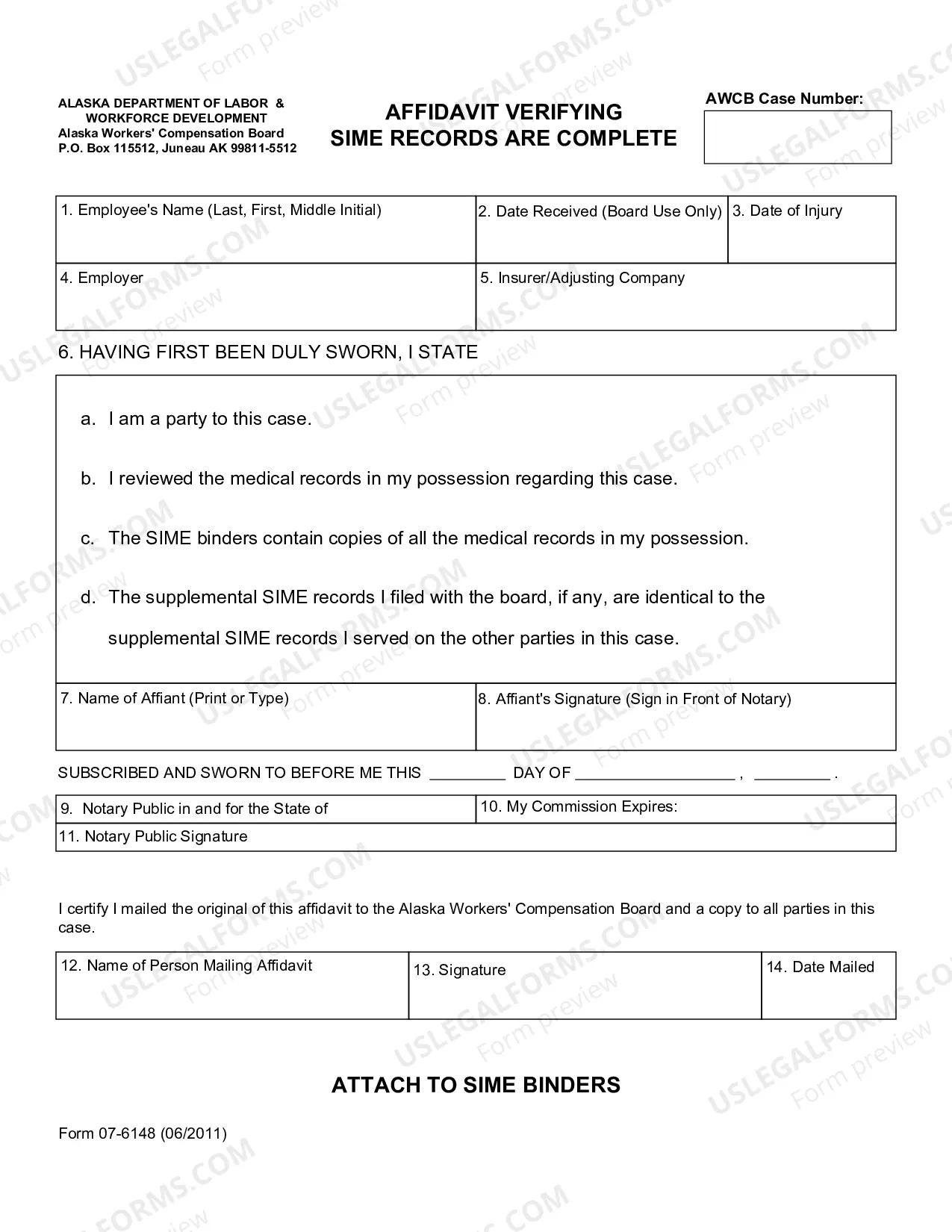 ALASKA DEPARTMENT OF LABOR &
WORKFORCE DEVELOPMENT
Alaska Workers' Compensation Board
P.O. Box 115512, Juneau AK 99811-5512

AFFIDAVIT VERIFYING
SIME RECORDS ARE COMPLETE

AWCB Case Number:

1. Employee's Name (Last, First, Middle Initial)
2. Date Received (Board Use Only)
3. Date of Injury

4. Employer
5. Insurer/Adjusting Company

6. HAVING FIRST BEEN DULY SWORN, I STATE

a. I am a party to this case.

b. I reviewed the medical records in my possession regarding this case.

c. The SIME binders contain copies of all the medical records in my possession.

d. The supplemental SIME records I filed with the board, if any, are identical to the supplemental SIME records I served on the other parties in this case.

7. Name of Affiant (Print or Type)
8. Affiant's Signature (Sign in Front of Notary)

SUBSCRIBED AND SWORN TO BEFORE ME THIS ____ DAY OF ____ , ____ .

9. Notary Public in and for the State of
10. My Commission Expires:
11. Notary Public Signature

I certify I mailed the original of this affidavit to the Alaska Workers' Compensation Board and a copy to all parties in this case.

12. Name of Person Mailing Affidavit
13. Signature
14. Date Mailed

ATTACH TO SIME BINDERS

Form 07-6148 (06/2011)

USLEGALFORMS.COM
Form preview